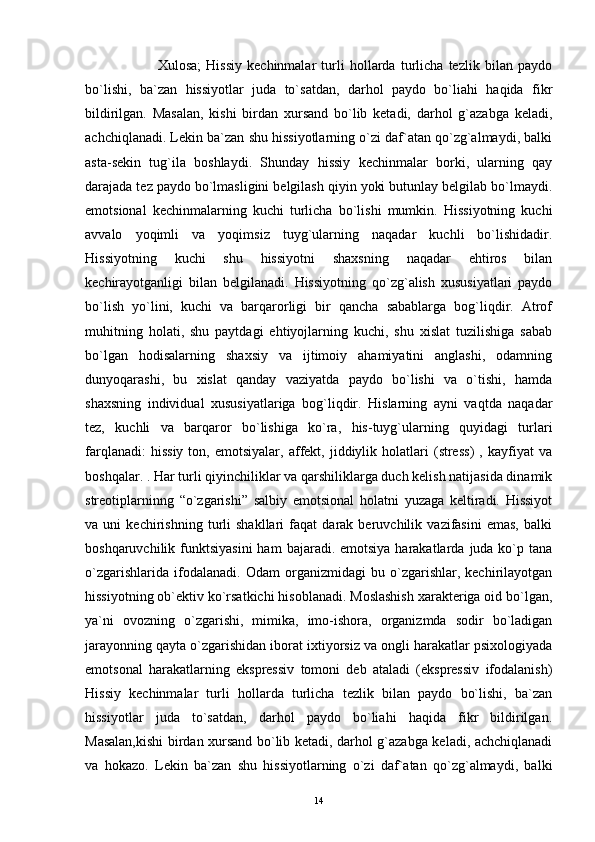 Xulosa; Hissiy kechinmalar turli hollarda turlicha tezlik bilan paydo bo`lishi, ba`zan hissiyotlar juda to`satdan, darhol paydo bo`liahi haqida fikr bildirilgan. Masalan, kishi birdan xursand bo`lib ketadi, darhol g`azabga keladi, achchiqlanadi. Lekin ba`zan shu hissiyotlarning o`zi daf`atan qo`zg`almaydi, balki asta-sekin tug`ila boshlaydi. Shunday hissiy kechinmalar borki, ularning qay darajada tez paydo bo`lmasligini belgilash qiyin yoki butunlay belgilab bo`lmaydi. emotsional kechinmalarning kuchi turlicha bo`lishi mumkin. Hissiyotning kuchi avvalo yoqimli va yoqimsiz tuyg`ularning naqadar kuchli bo`lishidadir. Hissiyotning kuchi shu hissiyotni shaxsning naqadar ehtiros bilan kechirayotganligi bilan belgilanadi. Hissiyotning qo`zg`alish xususiyatlari paydo bo`lish yo`lini, kuchi va barqarorligi bir qancha sabablarga bog`liqdir. Atrof muhitning holati, shu paytdagi ehtiyojlarning kuchi, shu xislat tuzilishiga sabab bo`lgan hodisalarning shaxsiy va ijtimoiy ahamiyatini anglashi, odamning dunyoqarashi, bu xislat qanday vaziyatda paydo bo`lishi va o`tishi, hamda shaxsning individual xususiyatlariga bog`liqdir. Hislarning ayni vaqtda naqadar tez, kuchli va barqaror bo`lishiga ko`ra, his-tuyg`ularning quyidagi turlari farqlanadi: hissiy ton, emotsiyalar, affekt, jiddiylik holatlari (stress) , kayfiyat va boshqalar. . Har turli qiyinchiliklar va qarshiliklarga duch kelish natijasida dinamik streotiplarninng “o`zgarishi” salbiy emotsional holatni yuzaga keltiradi. Hissiyot va uni kechirishning turli shakllari faqat darak beruvchilik vazifasini emas, balki boshqaruvchilik funktsiyasini ham bajaradi. emotsiya harakatlarda juda ko`p tana o`zgarishlarida ifodalanadi. Odam organizmidagi bu o`zgarishlar, kechirilayotgan hissiyotning ob`ektiv ko`rsatkichi hisoblanadi. Moslashish xarakteriga oid bo`lgan, ya`ni ovozning o`zgarishi, mimika, imo-ishora, organizmda sodir bo`ladigan jarayonning qayta o`zgarishidan iborat ixtiyorsiz va ongli harakatlar psixologiyada emotsonal harakatlarning ekspressiv tomoni deb ataladi (ekspressiv ifodalanish) Hissiy kechinmalar turli hollarda turlicha tezlik bilan paydo bo`lishi, ba`zan hissiyotlar juda to`satdan, darhol paydo bo`liahi haqida fikr bildirilgan. Masalan,kishi birdan xursand bo`lib ketadi, darhol g`azabga keladi, achchiqlanadi va hokazo. Lekin ba`zan shu hissiyotlarning o`zi daf`atan qo`zg`almaydi, balki

14